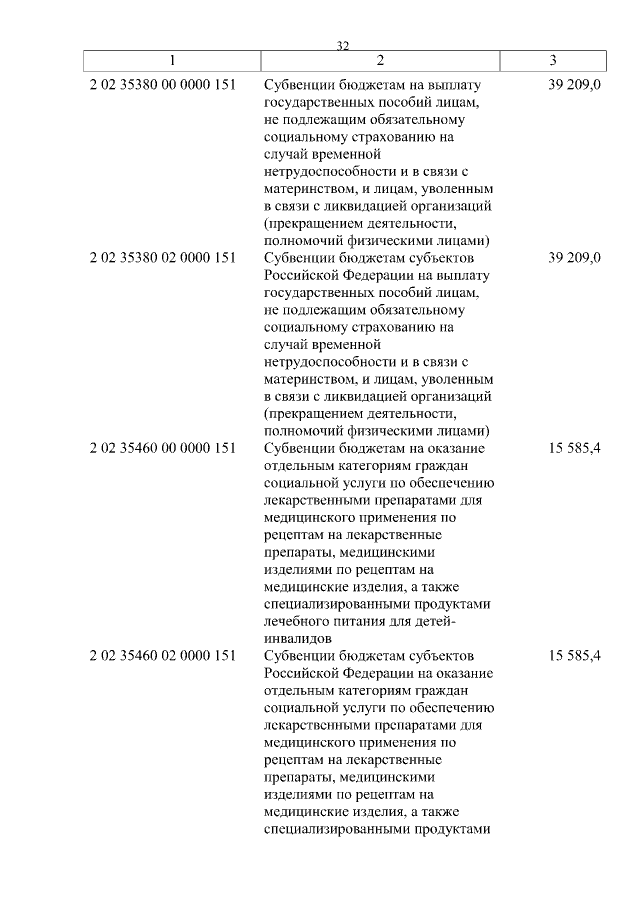 32

| 1 | 2 | 3 |
|---|---|---|
| 2 02 35380 00 0000 151 | Субвенции бюджетам на выплату государственных пособий лицам, не подлежащим обязательному социальному страхованию на случай временной нетрудоспособности и в связи с материнством, и лицам, уволенным в связи с ликвидацией организаций (прекращением деятельности, полномочий физическими лицами) | 39 209,0 |
| 2 02 35380 02 0000 151 | Субвенции бюджетам субъектов Российской Федерации на выплату государственных пособий лицам, не подлежащим обязательному социальному страхованию на случай временной нетрудоспособности и в связи с материнством, и лицам, уволенным в связи с ликвидацией организаций (прекращением деятельности, полномочий физическими лицами) | 39 209,0 |
| 2 02 35460 00 0000 151 | Субвенции бюджетам на оказание отдельным категориям граждан социальной услуги по обеспечению лекарственными препаратами для медицинского применения по рецептам на лекарственные препараты, медицинскими изделиями по рецептам на медицинские изделия, а также специализированными продуктами лечебного питания для детей-инвалидов | 15 585,4 |
| 2 02 35460 02 0000 151 | Субвенции бюджетам субъектов Российской Федерации на оказание отдельным категориям граждан социальной услуги по обеспечению лекарственными препаратами для медицинского применения по рецептам на лекарственные препараты, медицинскими изделиями по рецептам на медицинские изделия, а также специализированными продуктами | 15 585,4 |